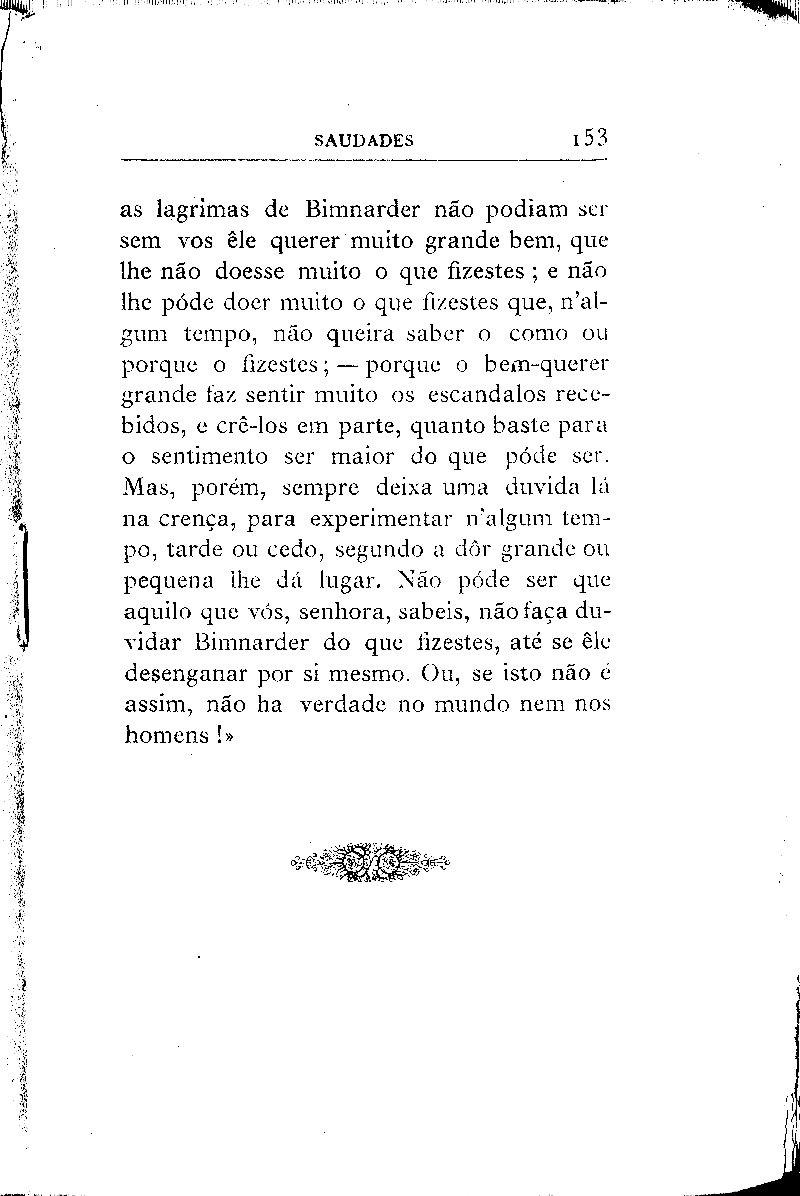 SAUDADES 153

as lagrimas de Bimnarder não podiam ser sem vos êle querer muito grande bem, que lhe não doesse muito o que fizestes; e não lhe póde doer muito o que fizestes que, n'algum tempo, não queira saber o como ou porque o fizestes; — porque o bem-querer grande faz sentir muito os escandalos recebidos, e crê-los em parte, quanto baste para o sentimento ser maior do que póde ser. Mas, porém, sempre deixa uma duvida lá na crença, para experimentar n'algum tempo, tarde ou cedo, segundo a dôr grande ou pequena lhe dá lugar. Não póde ser que aquilo que vós, senhora, sabeis, não faça duvidar Bimnarder do que fizestes, até se êle desenganar por si mesmo. Ou, se isto não é assim, não ha verdade no mundo nem nos homens!»